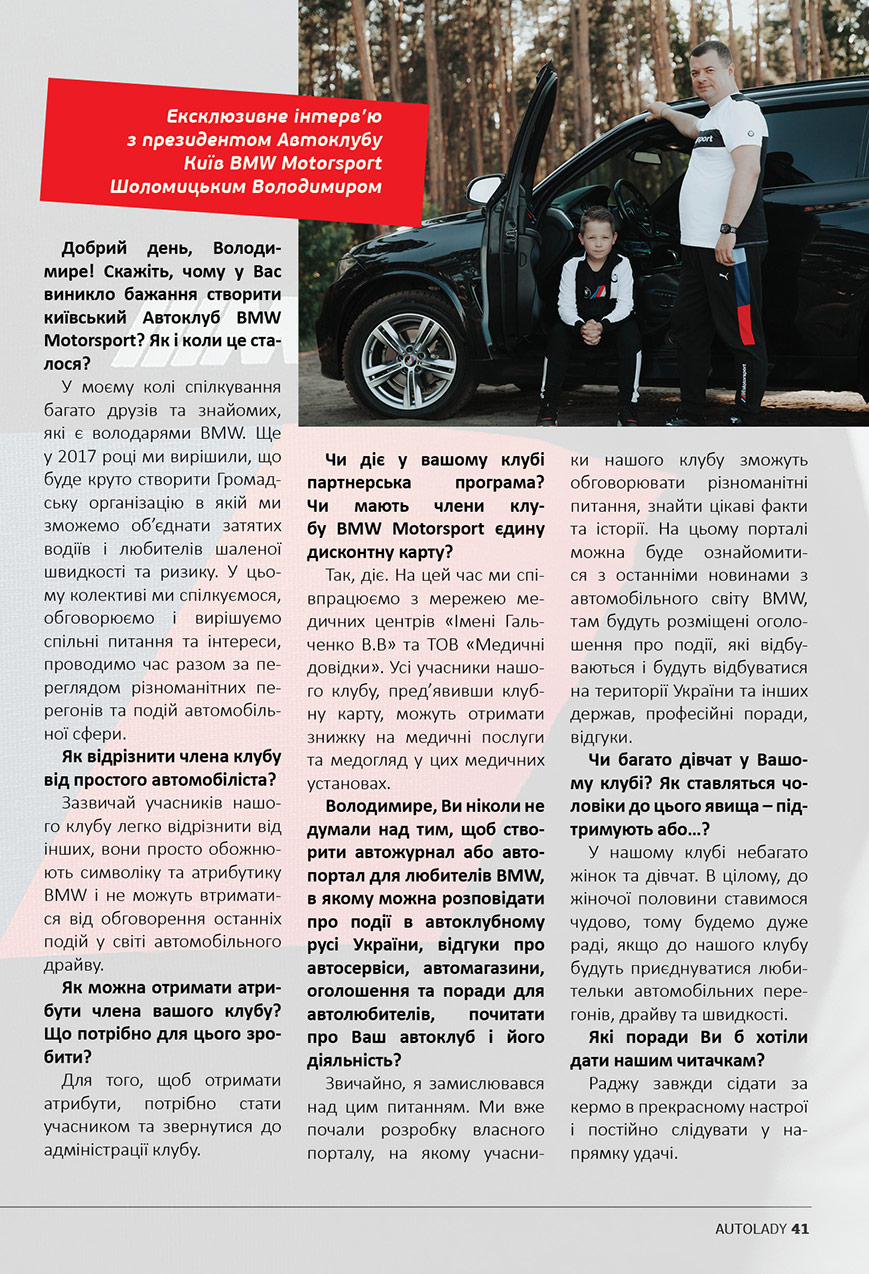 Ексклюзивне інтерв'ю з президентом Автоклубу Київ BMW Motorsport Шоломицьким Володимиром

Добрий день, Володимире! Скажіть, чому у Вас виникло бажання створити київський Автоклуб BMW Motorsport? Як і коли це сталося?

У моєму колі спілкування багато друзів та знайомих, які є володарями BMW. Ще у 2017 році ми вирішили, що буде круто створити Громадську організацію в якій ми зможемо об'єднати затятих водіїв і любителів шаленої швидкості та ризику. У цьому колективі ми спілкуємося, обговорюємо і вирішуємо спільні питання та інтереси, проводимо час разом за переглядом різноманітних перегонів та подій автомобільної сфери.

Як відрізнити члена клубу від простого автомобіліста?

Зазвичай учасників нашого клубу легко відрізнити від інших, вони просто обожнюють символіку та атрибутику BMW і не можуть втриматися від обговорення останніх подій у світі автомобільного драйву.

Як можна отримати атрибути члена вашого клубу? Що потрібно для цього зробити?

Для того, щоб отримати атрибути, потрібно стати учасником та звернутися до адміністрації клубу.

Чи діє у вашому клубі партнерська програма? Чи мають члени клубу BMW Motorsport єдину дисконтну карту?

Так, діє. На цей час ми співпрацюємо з мережею медичних центрів «Імені Гальченко В.В» та ТОВ «Медичні довідки». Усі учасники нашого клубу, пред'явивши клубну карту, можуть отримати знижку на медичні послуги та медогляд у цих медичних установах.

Володимире, Ви ніколи не думали над тим, щоб створити автожурнал або автопортал для любителів BMW, в якому можна розповідати про події в автоклубному русі України, відгуки про автосервіси, автомагазини, оголошення та поради для автолюбителів, почитати про Ваш автоклуб і його діяльність?

Звичайно, я замислювався над цим питанням. Ми вже почали розробку власного порталу, на якому учасники нашого клубу зможуть обговорювати різноманітні питання, знайти цікаві факти та історії. На цьому порталі можна буде ознайомитися з останніми новинами з автомобільного світу BMW, там будуть розміщені оголошення про події, які відбуваються і будуть відбуватися на території України та інших держав, професійні поради, відгуки.

Чи багато дівчат у Вашому клубі? Як ставляться чоловіки до цього явища – підтримують або...?

У нашому клубі небагато жінок та дівчат. В цілому, до жіночої половини ставимося чудово, тому будемо дуже раді, якщо до нашого клубу будуть приєднуватися любительки автомобільних перегонів, драйву та швидкості.

Які поради Ви б хотіли дати нашим читачкам?

Раджу завжди сідати за кермо в прекрасному настрої і постійно слідувати у напрямку удачі.

AUTOLADY 41